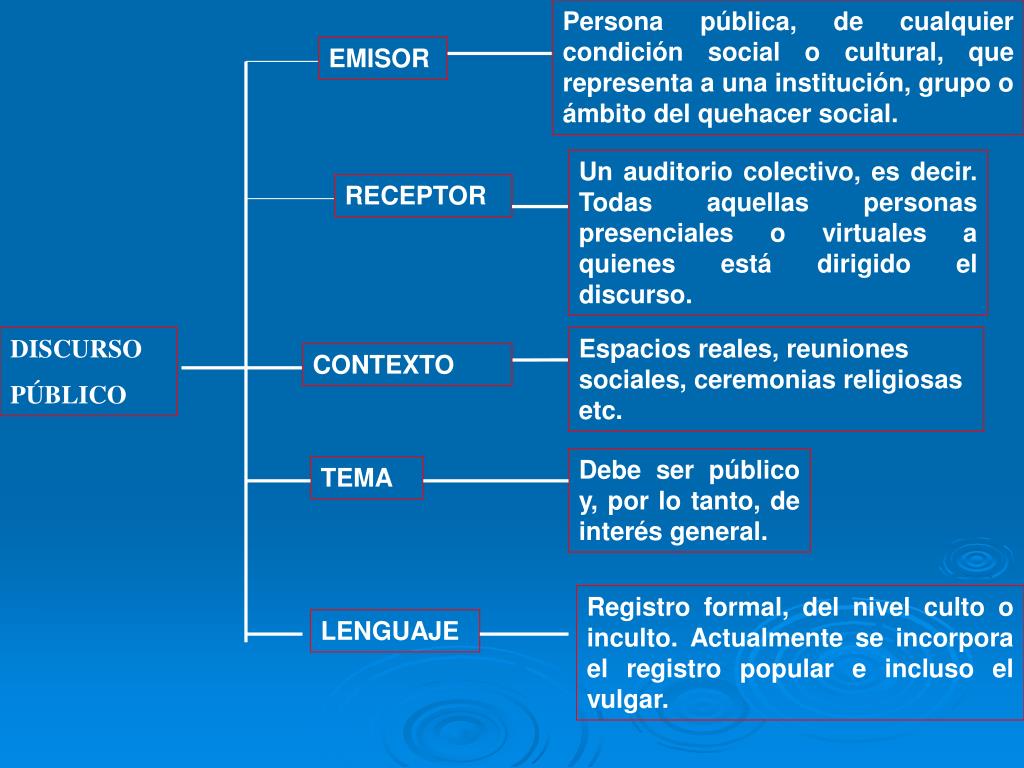 DISCURSO PÚBLICO

EMISOR

Persona pública, de cualquier condición social o cultural, que representa a una institución, grupo o ámbito del quehacer social.

RECEPTOR

Un auditorio colectivo, es decir. Todas aquellas personas presenciales o virtuales a quienes está dirigido el discurso.

CONTEXTO

Espacios reales, reuniones sociales, ceremonias religiosas etc.

TEMA

Debe ser público y, por lo tanto, de interés general.

LENGUAJE

Registro formal, del nivel culto o inculto. Actualmente se incorpora el registro popular e incluso el vulgar.